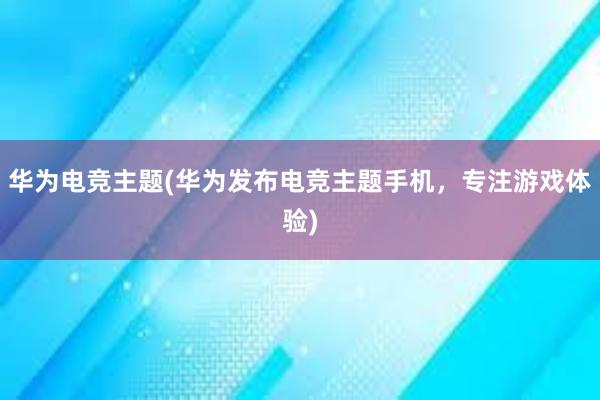 华为电竞主题(华为发布电竞主题手机，专注游戏体验)